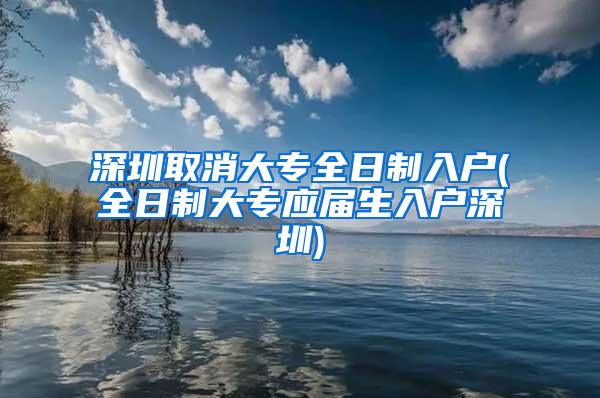 深圳取消大专全日制入户(全日制大专应届生入户深圳)